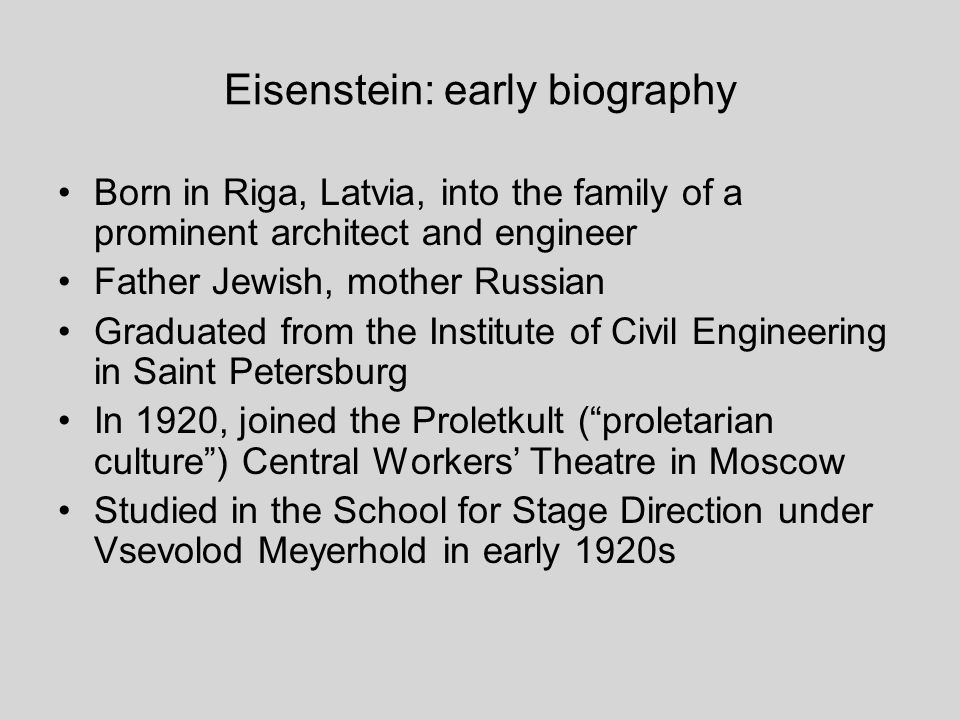 Eisenstein: early biography

• Born in Riga, Latvia, into the family of a prominent architect and engineer
• Father Jewish, mother Russian
• Graduated from the Institute of Civil Engineering in Saint Petersburg
• In 1920, joined the Proletkult (“proletarian culture”) Central Workers’ Theatre in Moscow
• Studied in the School for Stage Direction under Vsevolod Meyerhold in early 1920s